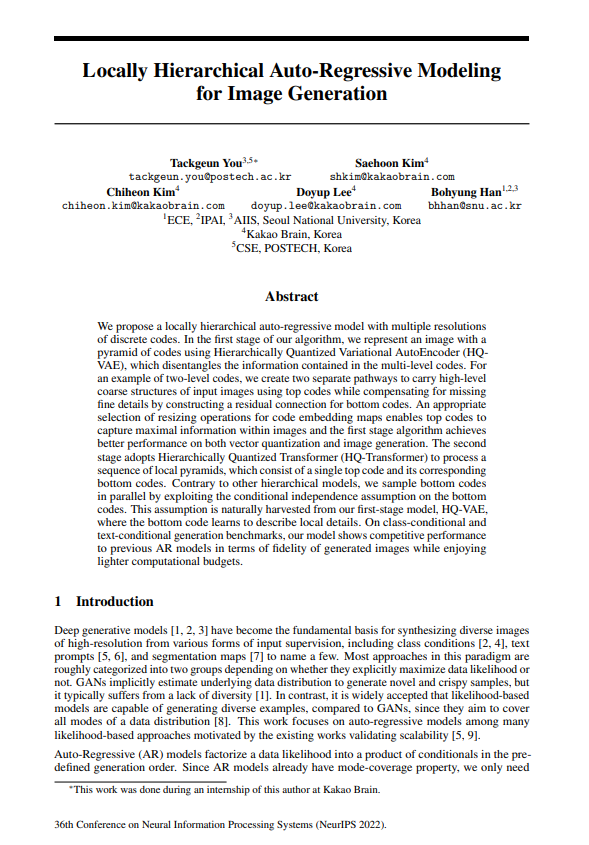 Locally Hierarchical Auto-Regressive Modeling for Image Generation

Tackgeun You$^{3,5*}$
tackgeun.you@postech.ac.kr

Saehoon Kim$^{4}$
shkim@kakaobrain.com

Chiheon Kim$^{4}$
chiheon.kim@kakaobrain.com

Doyup Lee$^{4}$
doyup.lee@kakaobrain.com

Bohyung Han$^{1,2,3}$
bhhan@snu.ac.kr

$^{1}$ECE, $^{2}$IPAI, $^{3}$AIIS, Seoul National University, Korea
$^{4}$Kakao Brain, Korea
$^{5}$CSE, POSTECH, Korea

Abstract

We propose a locally hierarchical auto-regressive model with multiple resolutions of discrete codes. In the first stage of our algorithm, we represent an image with a pyramid of codes using Hierarchically Quantized Variational AutoEncoder (HQ-VAE), which disentangles the information contained in the multi-level codes. For an example of two-level codes, we create two separate pathways to carry high-level coarse structures of input images using top codes while compensating for missing fine details by constructing a residual connection for bottom codes. An appropriate selection of resizing operations for code embedding maps enables top codes to capture maximal information within images and the first stage algorithm achieves better performance on both vector quantization and image generation. The second stage adopts Hierarchically Quantized Transformer (HQ-Transformer) to process a sequence of local pyramids, which consist of a single top code and its corresponding bottom codes. Contrary to other hierarchical models, we sample bottom codes in parallel by exploiting the conditional independence assumption on the bottom codes. This assumption is naturally harvested from our first-stage model, HQ-VAE, where the bottom code learns to describe local details. On class-conditional and text-conditional generation benchmarks, our model shows competitive performance to previous AR models in terms of fidelity of generated images while enjoying lighter computational budgets.

1 Introduction

Deep generative models [1, 2, 3] have become the fundamental basis for synthesizing diverse images of high-resolution from various forms of input supervision, including class conditions [2, 4], text prompts [5, 6], and segmentation maps [7] to name a few. Most approaches in this paradigm are roughly categorized into two groups depending on whether they explicitly maximize data likelihood or not. GANs implicitly estimate underlying data distribution to generate novel and crispy samples, but it typically suffers from a lack of diversity [1]. In contrast, it is widely accepted that likelihood-based models are capable of generating diverse examples, compared to GANs, since they aim to cover all modes of a data distribution [8]. This work focuses on auto-regressive models among many likelihood-based approaches motivated by the existing works validating scalability [5, 9].

Auto-Regressive (AR) models factorize a data likelihood into a product of conditionals in the predefined generation order. Since AR models already have mode-coverage property, we only need

*This work was done during an internship of this author at Kakao Brain.

36th Conference on Neural Information Processing Systems (NeurIPS 2022).